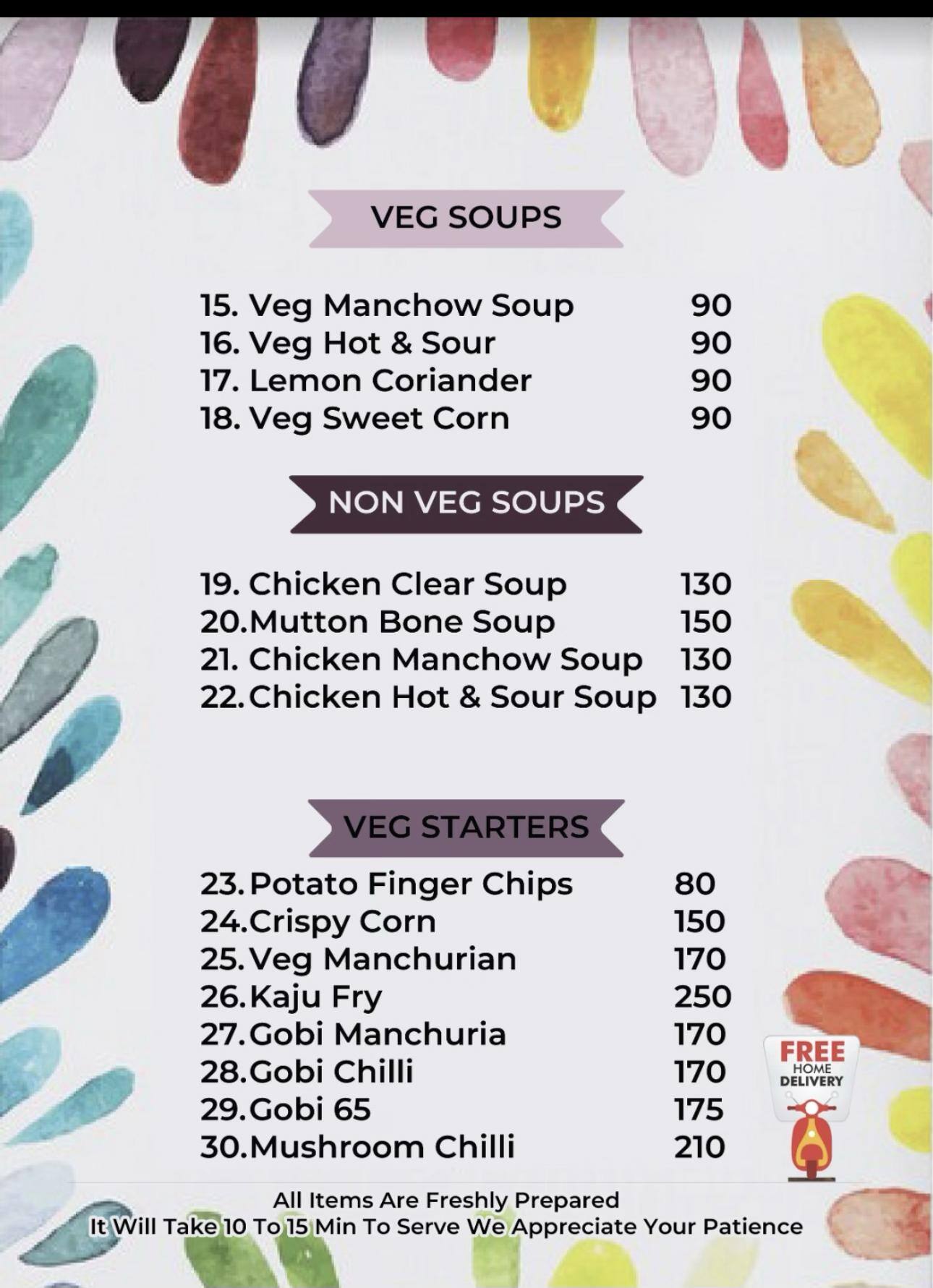 VEG SOUPS

15. Veg Manchow Soup 90
16. Veg Hot & Sour 90
17. Lemon Coriander 90
18. Veg Sweet Corn 90

NON VEG SOUPS

19. Chicken Clear Soup 130
20.Mutton Bone Soup 150
21. Chicken Manchow Soup 130
22.Chicken Hot & Sour Soup 130

VEG STARTERS

23.Potato Finger Chips 80
24.Crispy Corn 150
25.Veg Manchurian 170
26.Kaju Fry 250
27.Gobi Manchuria 170
28.Gobi Chilli 170
29.Gobi 65 175
30.Mushroom Chilli 210

FREE HOME DELIVERY

All Items Are Freshly Prepared
It Will Take 10 To 15 Min To Serve We Appreciate Your Patience